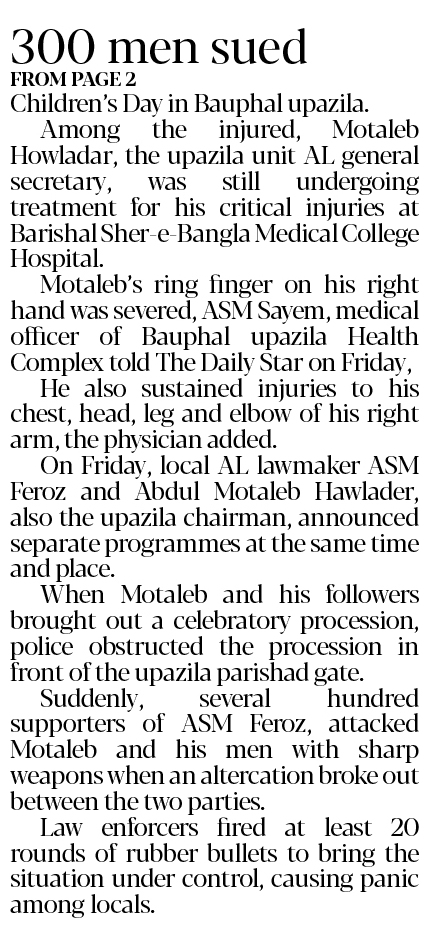 300 men sued

FROM PAGE 2

Children's Day in Bauphal upazila.

Among the injured, Motaleb Howladar, the upazila unit AL general secretary, was still undergoing treatment for his critical injuries at Barishal Sher-e-Bangla Medical College Hospital.

Motaleb's ring finger on his right hand was severed, ASM Sayem, medical officer of Bauphal upazila Health Complex told The Daily Star on Friday,

He also sustained injuries to his chest, head, leg and elbow of his right arm, the physician added.

On Friday, local AL lawmaker ASM Feroz and Abdul Motaleb Hawlader, also the upazila chairman, announced separate programmes at the same time and place.

When Motaleb and his followers brought out a celebratory procession, police obstructed the procession in front of the upazila parishad gate.

Suddenly, several hundred supporters of ASM Feroz, attacked Motaleb and his men with sharp weapons when an altercation broke out between the two parties.

Law enforcers fired at least 20 rounds of rubber bullets to bring the situation under control, causing panic among locals.